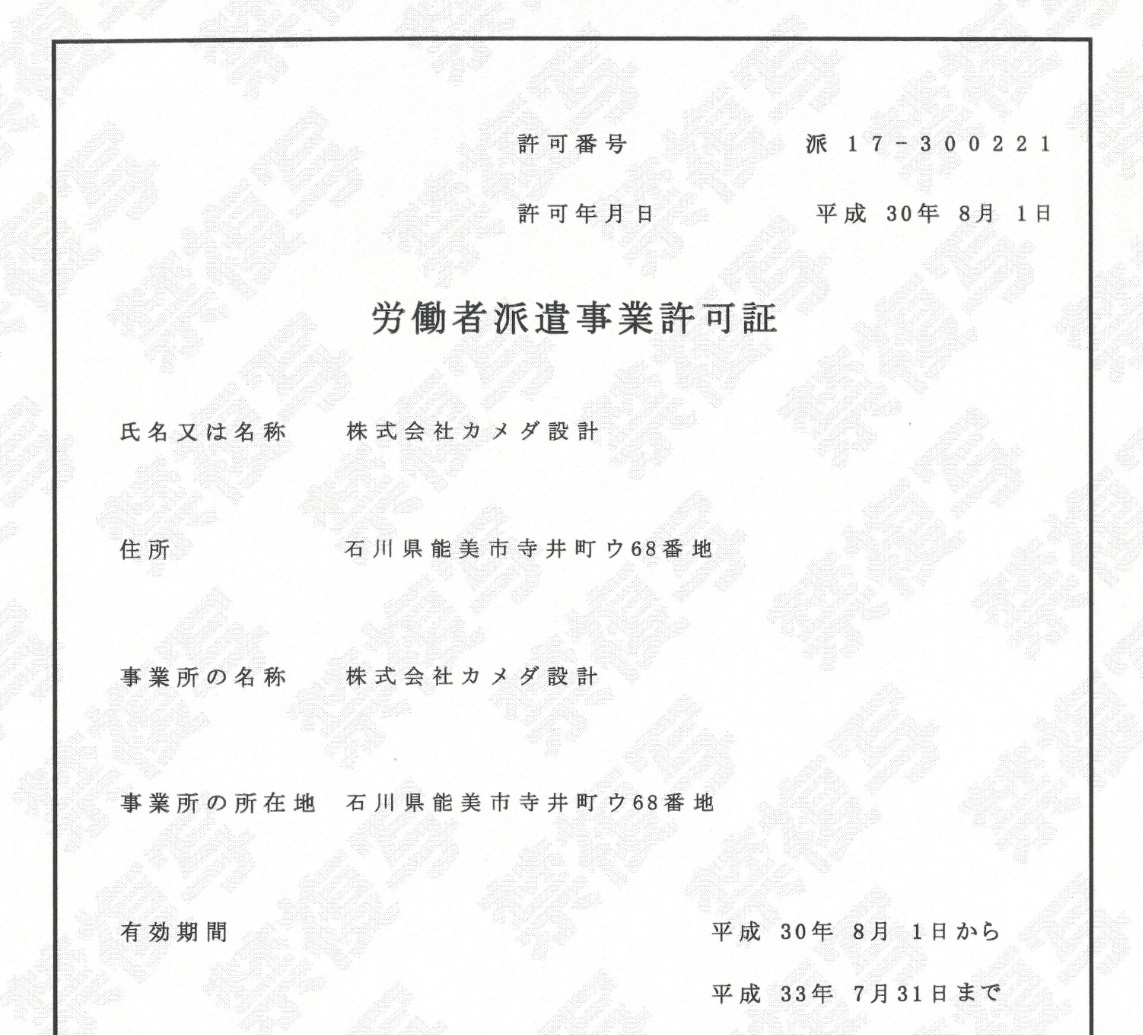 許可番号 派17-300221

許可年月日 平成30年8月1日

労働者派遣事業許可証

氏名又は名称 株式会社カメダ設計

住所 石川県能美市寺井町ウ68番地

事業所の名称 株式会社カメダ設計

事業所の所在地 石川県能美市寺井町ウ68番地

有効期間 平成30年8月1日から

平成33年7月31日まで